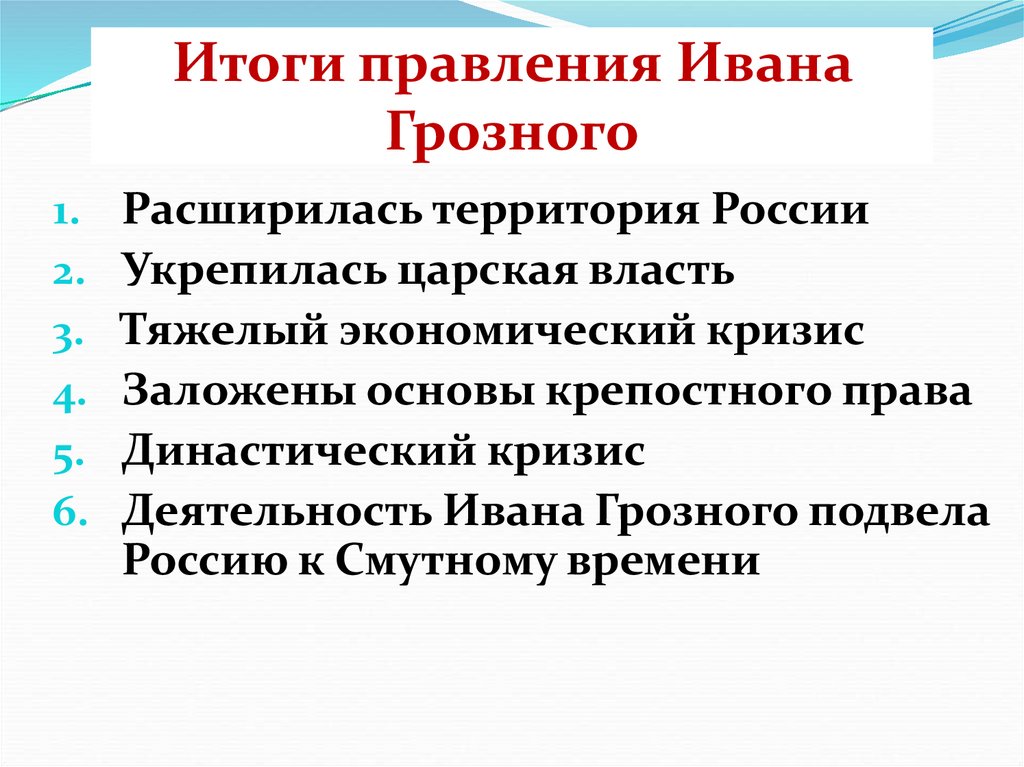 Итоги правления Ивана Грозного

1. Расширилась территория России
2. Укрепилась царская власть
3. Тяжелый экономический кризис
4. Заложены основы крепостного права
5. Династический кризис
6. Деятельность Ивана Грозного подвела Россию к Смутному времени